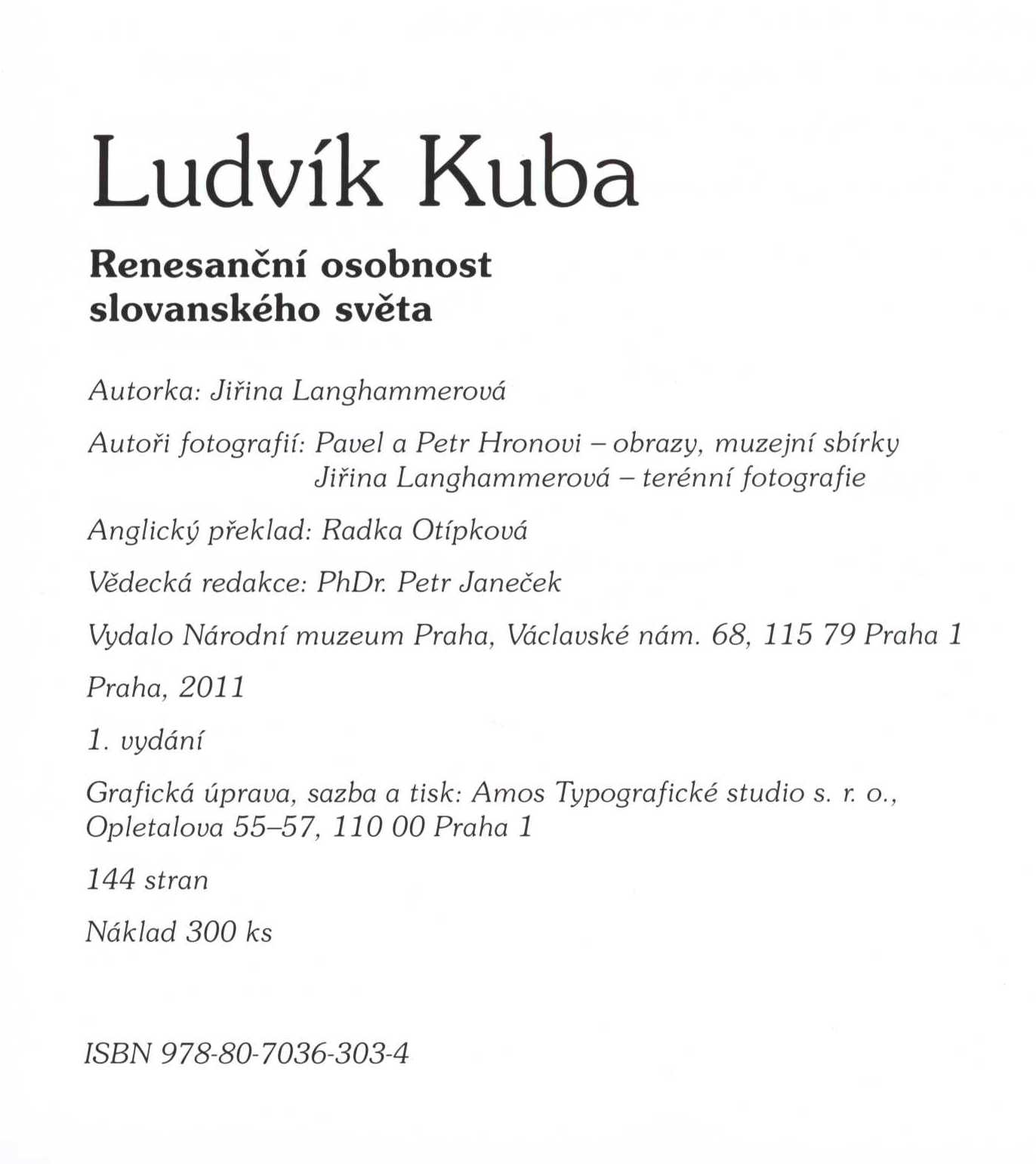 Ludvík Kuba

Renesanční osobnost slovanského světa

Autorka: Jiřina Langhammerová

Autoři fotografií: Pavel a Petr Hronovi – obrazy, muzejní sbírky
Jiřina Langhammerová – terénní fotografie

Anglický překlad: Radka Otípková

Vědecká redakce: PhDr. Petr Janeček

Vydalo Národní muzeum Praha, Václavské nám. 68, 115 79 Praha 1

Praha, 2011

1. vydání

Grafická úprava, sazba a tisk: Amos Typografické studio s. r. o., Opletalova 55–57, 110 00 Praha 1

144 stran

Náklad 300 ks

ISBN 978-80-7036-303-4